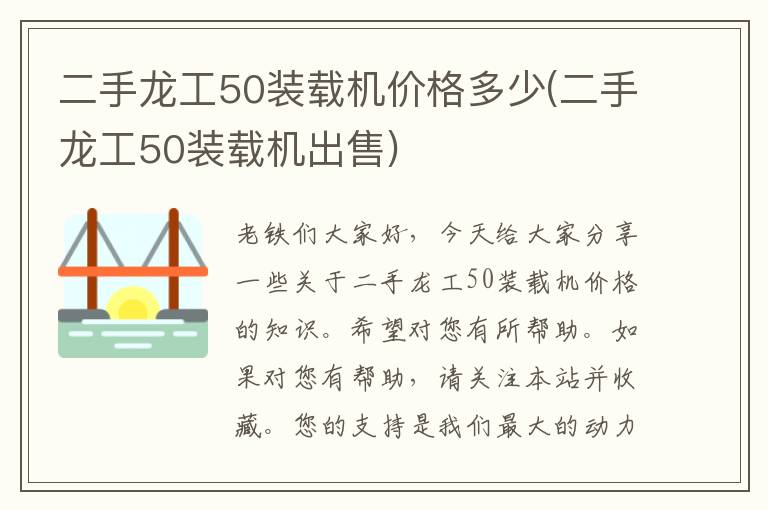 二手龙工50装载机价格多少(二手龙工50装载机出售)

老铁们大家好，今天给大家分享一些关于二手龙工50装载机价格的知识。希望对您有所帮助。如果对您有帮助，请关注本站并收藏。您的支持是我们最大的动力